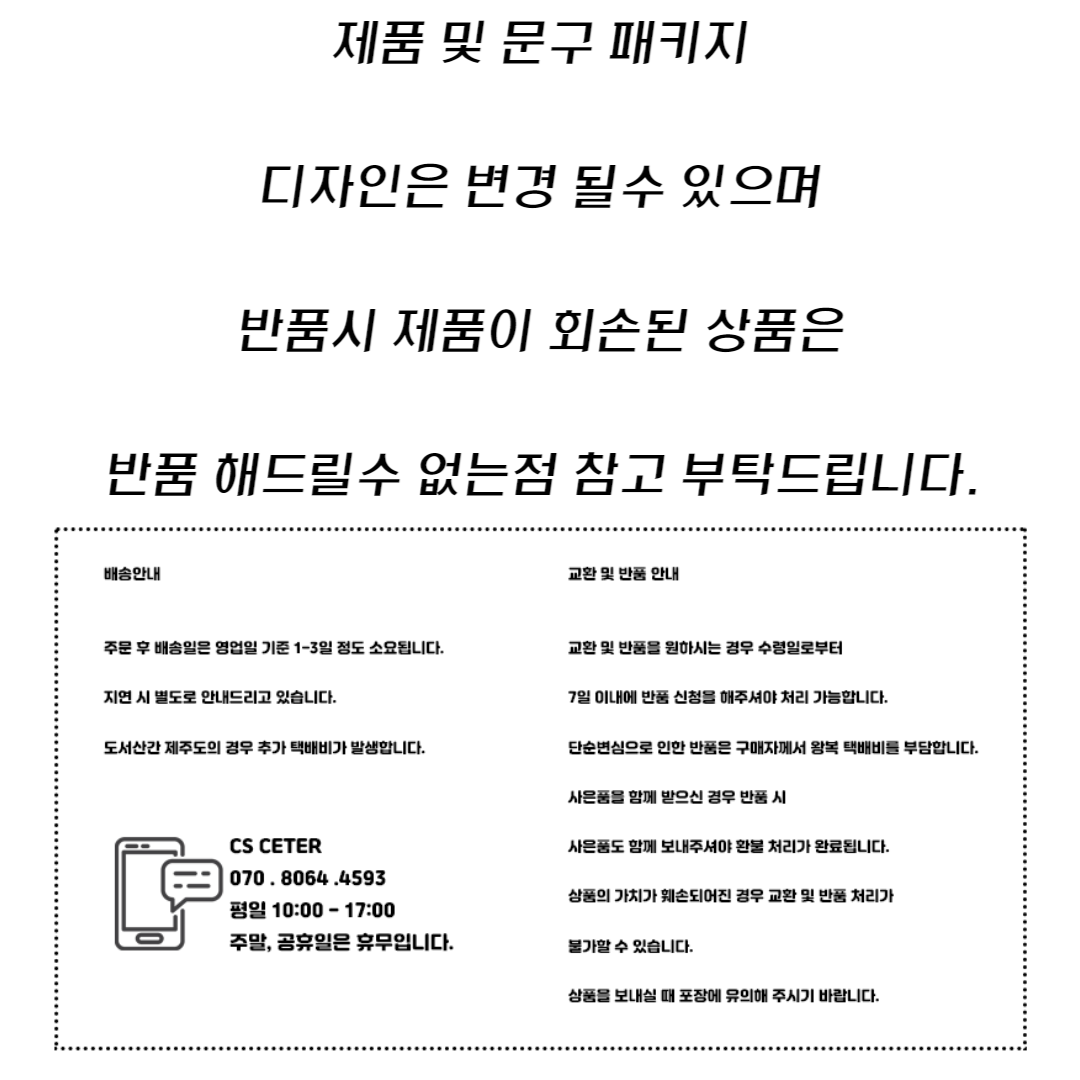 제품 및 문구 패키지

디자인은 변경 될수 있으며

반품시 제품이 회손된 상품은

반품 해드릴수 없는점 참고 부탁드립니다.

배송안내

주문 후 배송일은 영업일 기준 1-3일 정도 소요됩니다.

지연 시 별도로 안내드리고 있습니다.

도서산간 제주도의 경우 추가 택배비가 발생합니다.

CS CETER
070 . 8064 .4593
평일 10:00 - 17:00
주말, 공휴일은 휴무입니다.

교환 및 반품 안내

교환 및 반품을 원하시는 경우 수령일로부터

7일 이내에 반품 신청을 해주셔야 처리 가능합니다.

단순변심으로 인한 반품은 구매자께서 왕복 택배비를 부담합니다.

사은품을 함께 받으신 경우 반품 시

사은품도 함께 보내주셔야 환불 처리가 완료됩니다.

상품의 가치가 훼손되어진 경우 교환 및 반품 처리가

불가할 수 있습니다.

상품을 보내실 때 포장에 유의해 주시기 바랍니다.